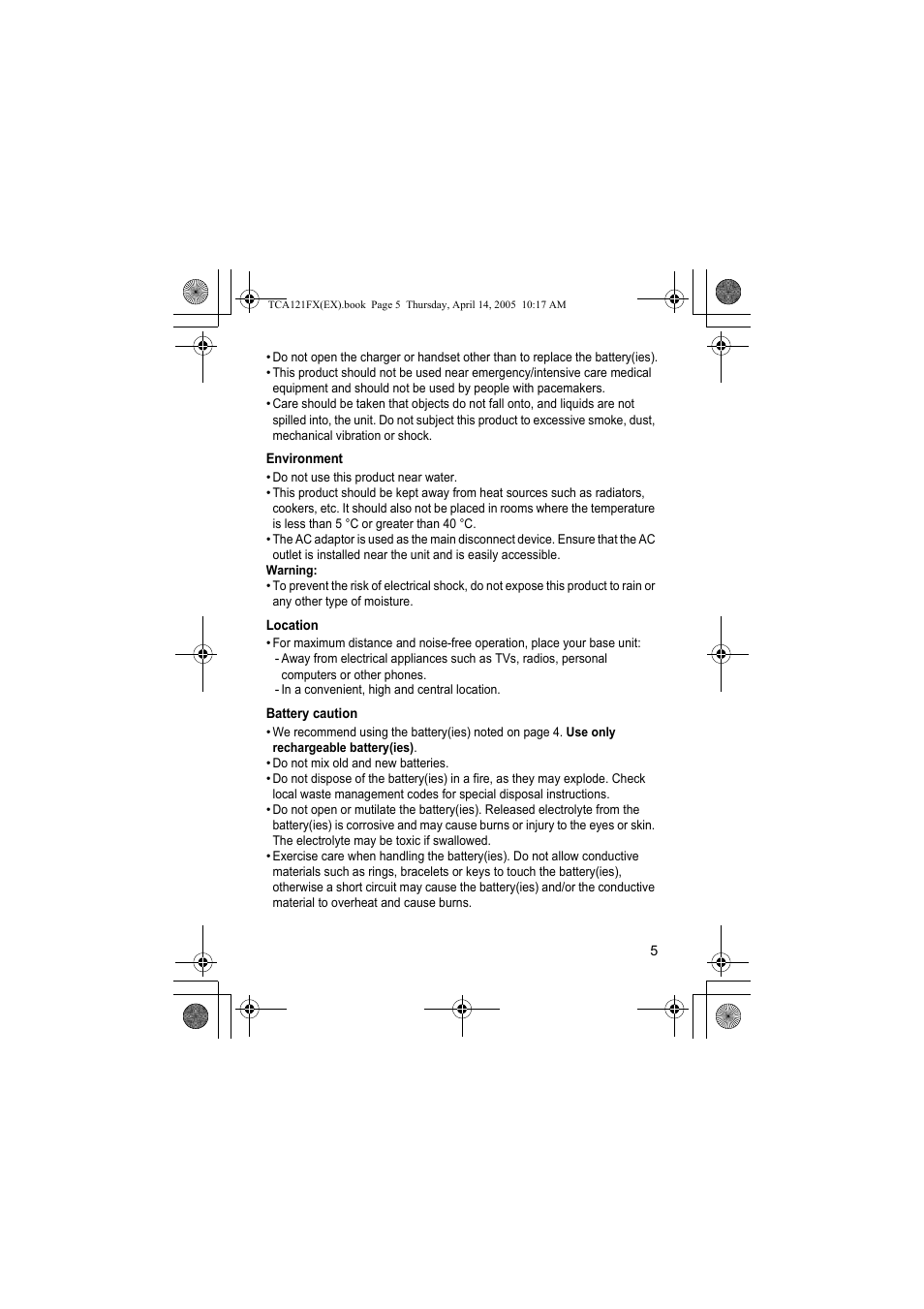 TCA121FX(EX).book Page 5 Thursday, April 14, 2005 10:17 AM

• Do not open the charger or handset other than to replace the battery(ies).
• This product should not be used near emergency/intensive care medical equipment and should not be used by people with pacemakers.
• Care should be taken that objects do not fall onto, and liquids are not spilled into, the unit. Do not subject this product to excessive smoke, dust, mechanical vibration or shock.

Environment

• Do not use this product near water.
• This product should be kept away from heat sources such as radiators, cookers, etc. It should also not be placed in rooms where the temperature is less than 5 °C or greater than 40 °C.
• The AC adaptor is used as the main disconnect device. Ensure that the AC outlet is installed near the unit and is easily accessible.

Warning:

• To prevent the risk of electrical shock, do not expose this product to rain or any other type of moisture.

Location

• For maximum distance and noise-free operation, place your base unit:
- Away from electrical appliances such as TVs, radios, personal computers or other phones.
- In a convenient, high and central location.

Battery caution

• We recommend using the battery(ies) noted on page 4. Use only rechargeable battery(ies).
• Do not mix old and new batteries.
• Do not dispose of the battery(ies) in a fire, as they may explode. Check local waste management codes for special disposal instructions.
• Do not open or mutilate the battery(ies). Released electrolyte from the battery(ies) is corrosive and may cause burns or injury to the eyes or skin. The electrolyte may be toxic if swallowed.
• Exercise care when handling the battery(ies). Do not allow conductive materials such as rings, bracelets or keys to touch the battery(ies), otherwise a short circuit may cause the battery(ies) and/or the conductive material to overheat and cause burns.

5